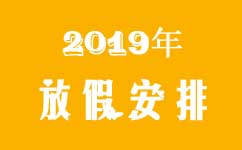 2019年

放假安排